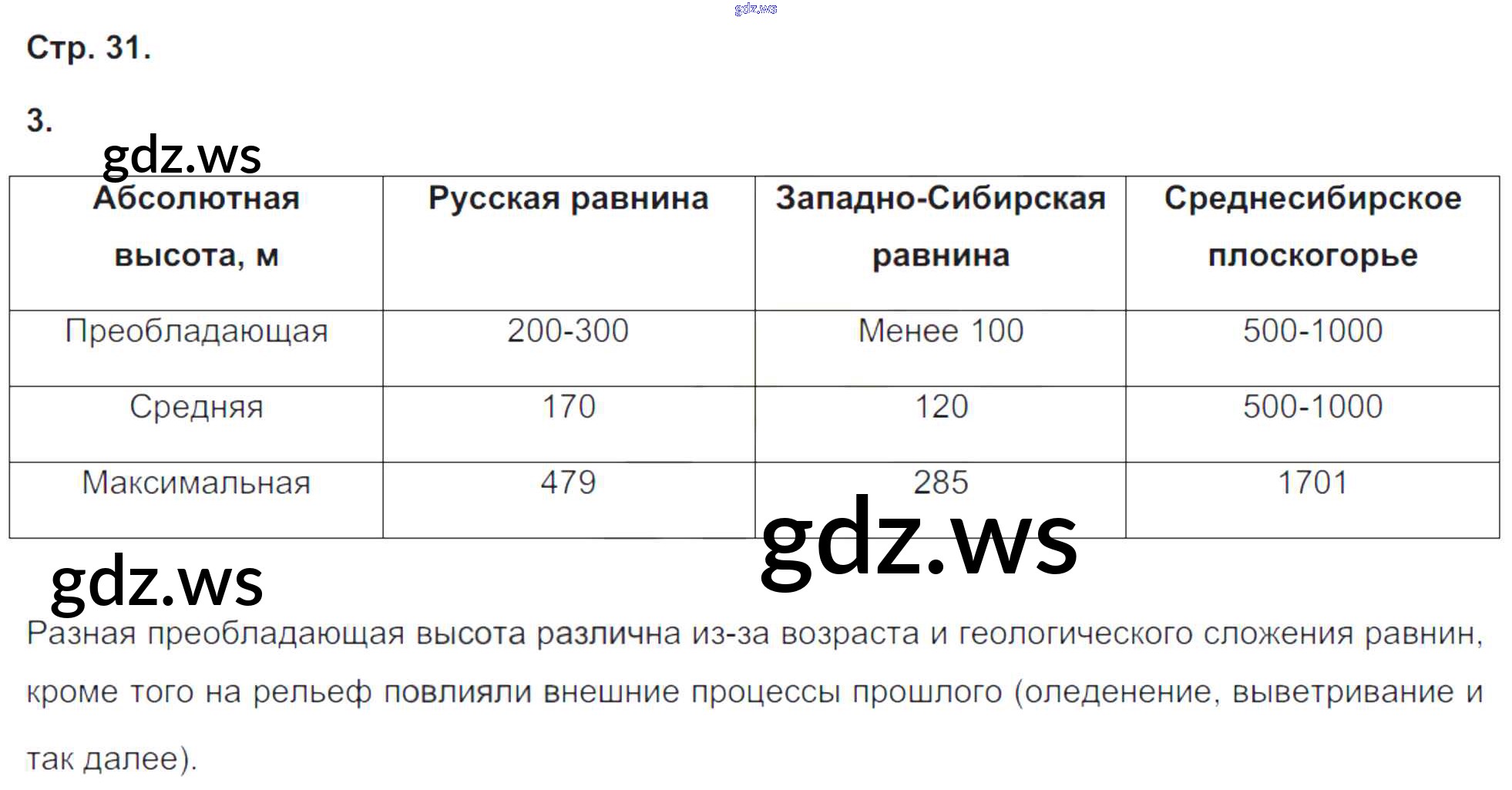 gdz.ws

Стр. 31.

3.

gdz.ws

| Абсолютная высота, м | Русская равнина | Западно-Сибирская равнина | Среднесибирское плоскогорье |
|---|---|---|---|
| Преобладающая | 200-300 | Менее 100 | 500-1000 |
| Средняя | 170 | 120 | 500-1000 |
| Максимальная | 479 | 285 | 1701 |

gdz.ws

gdz.ws

Разная преобладающая высота различна из-за возраста и геологического сложения равнин, кроме того на рельеф повлияли внешние процессы прошлого (оледенение, выветривание и так далее).